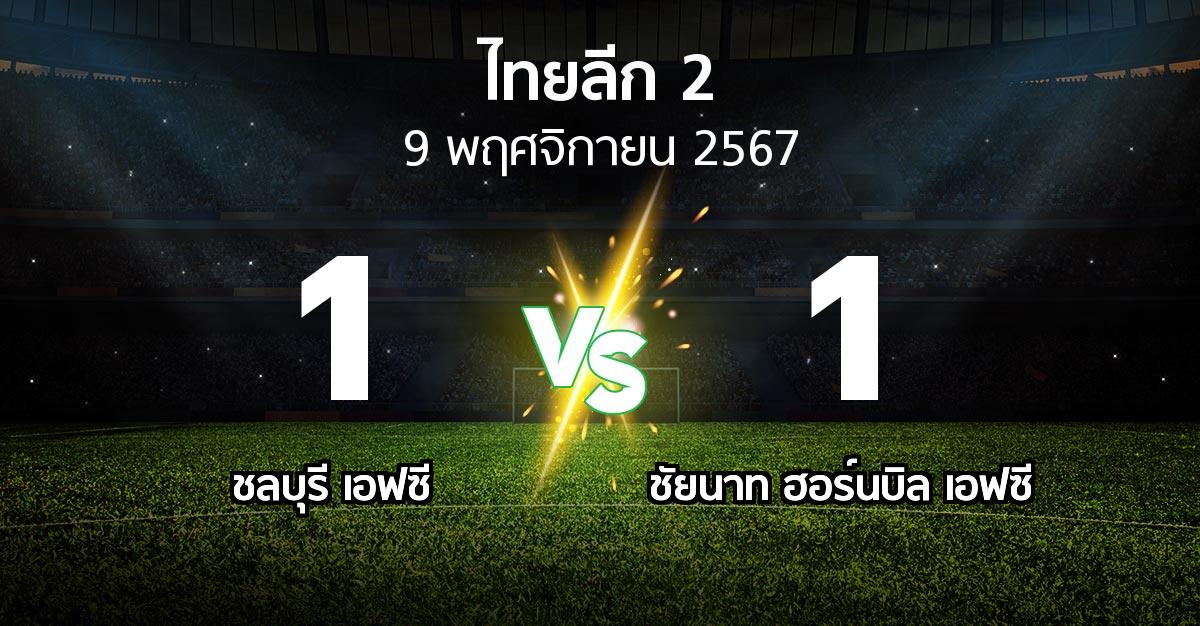 ไทยลีก 2
9 พฤศจิกายน 2567

1
VS
1

ชลบุรี เอฟซี
ชัยนาท ฮอร์นบิล เอฟซี